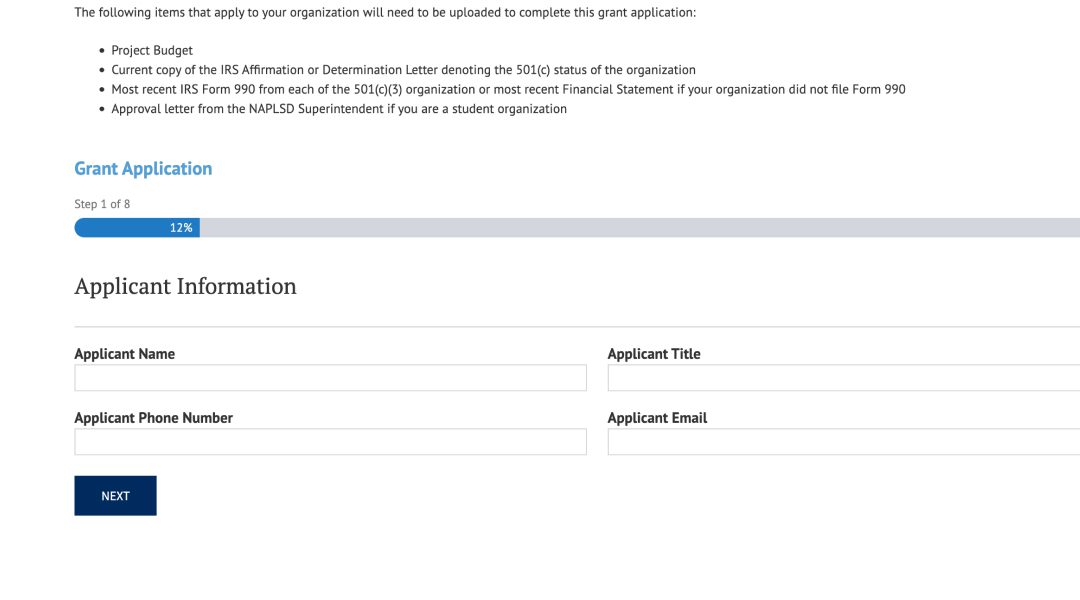 The following items that apply to your organization will need to be uploaded to complete this grant application:

- Project Budget
- Current copy of the IRS Affirmation or Determination Letter denoting the 501(c) status of the organization
- Most recent IRS Form 990 from each of the 501(c)(3) organization or most recent Financial Statement if your organization did not file Form 990
- Approval letter from the NAPLSD Superintendent if you are a student organization

Grant Application

Step 1 of 8

12%

Applicant Information

Applicant Name

Applicant Title

Applicant Phone Number

Applicant Email

NEXT